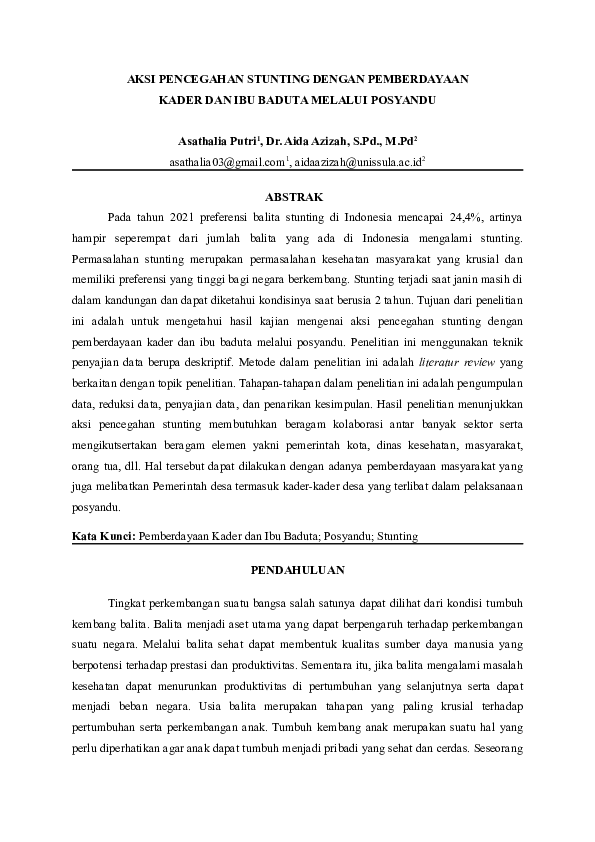 AKSI PENCEGAHAN STUNTING DENGAN PEMBERDAYAAN KADER DAN IBU BADUTA MELALUI POSYANDU

Asathalia Putri$^1$, Dr. Aida Azizah, S.Pd., M.Pd$^2$
asathalia03@gmail.com$^1$, aidaazizah@unissula.ac.id$^2$

ABSTRAK

Pada tahun 2021 preferensi balita stunting di Indonesia mencapai 24,4%, artinya hampir seperempat dari jumlah balita yang ada di Indonesia mengalami stunting. Permasalahan stunting merupakan permasalahan kesehatan masyarakat yang krusial dan memiliki preferensi yang tinggi bagi negara berkembang. Stunting terjadi saat janin masih di dalam kandungan dan dapat diketahui kondisinya saat berusia 2 tahun. Tujuan dari penelitian ini adalah untuk mengetahui hasil kajian mengenai aksi pencegahan stunting dengan pemberdayaan kader dan ibu baduta melalui posyandu. Penelitian ini menggunakan teknik penyajian data berupa deskriptif. Metode dalam penelitian ini adalah literatur review yang berkaitan dengan topik penelitian. Tahapan-tahapan dalam penelitian ini adalah pengumpulan data, reduksi data, penyajian data, dan penarikan kesimpulan. Hasil penelitian menunjukkan aksi pencegahan stunting membutuhkan beragam kolaborasi antar banyak sektor serta mengikutsertakan beragam elemen yakni pemerintah kota, dinas kesehatan, masyarakat, orang tua, dll. Hal tersebut dapat dilakukan dengan adanya pemberdayaan masyarakat yang juga melibatkan Pemerintah desa termasuk kader-kader desa yang terlibat dalam pelaksanaan posyandu.

Kata Kunci: Pemberdayaan Kader dan Ibu Baduta; Posyandu; Stunting

PENDAHULUAN

Tingkat perkembangan suatu bangsa salah satunya dapat dilihat dari kondisi tumbuh kembang balita. Balita menjadi aset utama yang dapat berpengaruh terhadap perkembangan suatu negara. Melalui balita sehat dapat membentuk kualitas sumber daya manusia yang berpotensi terhadap prestasi dan produktivitas. Sementara itu, jika balita mengalami masalah kesehatan dapat menurunkan produktivitas di pertumbuhan yang selanjutnya serta dapat menjadi beban negara. Usia balita merupakan tahapan yang paling krusial terhadap pertumbuhan serta perkembangan anak. Tumbuh kembang anak merupakan suatu hal yang perlu diperhatikan agar anak dapat tumbuh menjadi pribadi yang sehat dan cerdas. Seseorang